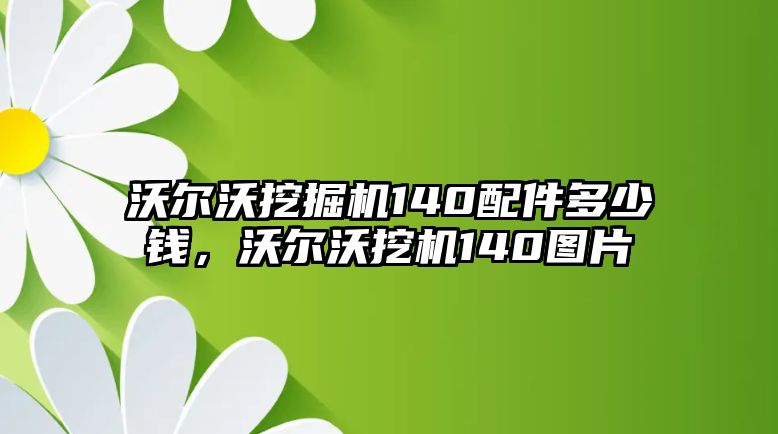 沃尔沃挖掘机140配件多少钱，沃尔沃挖机140图片